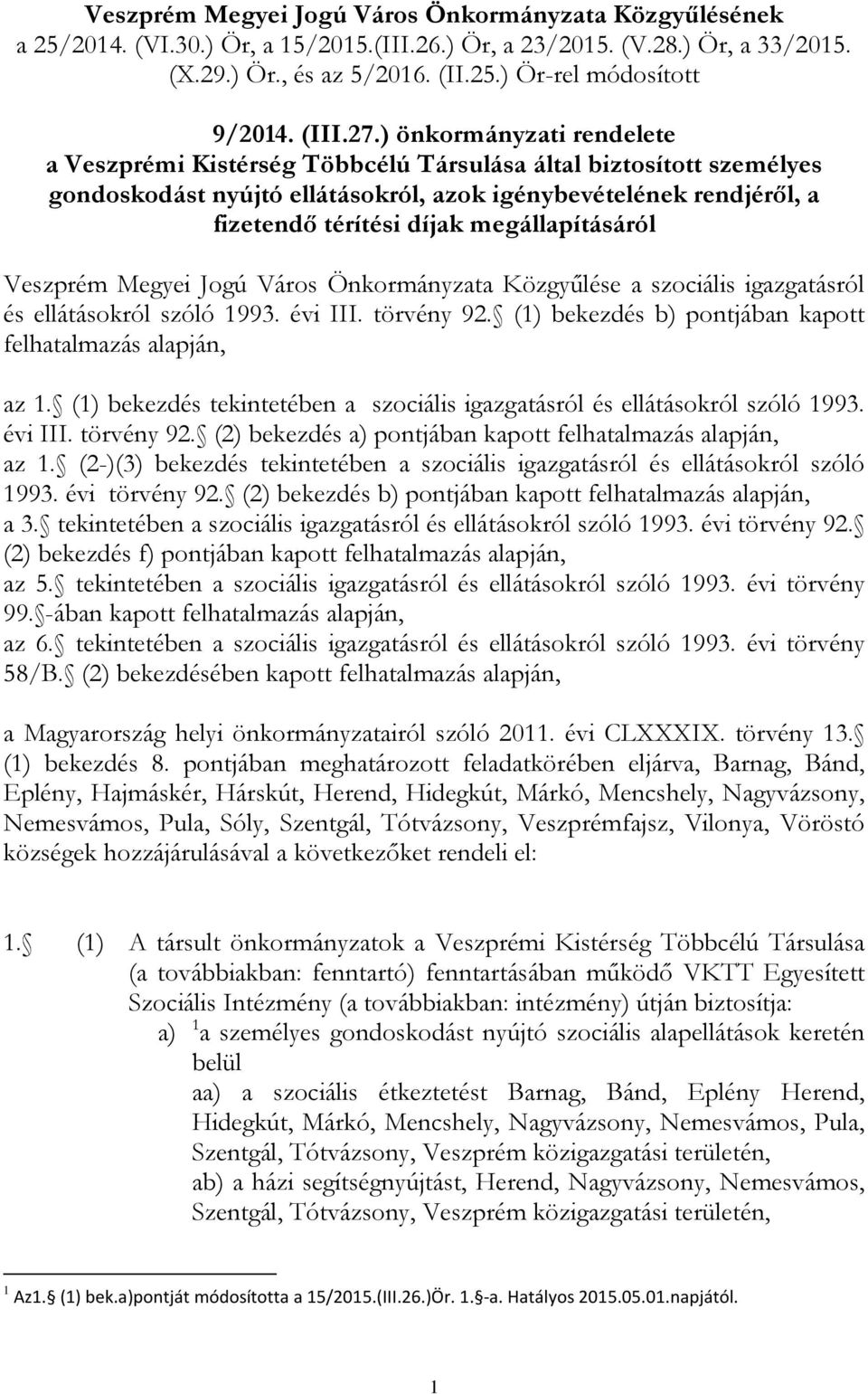 Veszprém Megyei Jogú Város Önkormányzata Közgyűlésének a 25/2014. (VI.30.) Ör, a 15/2015.(III.26.) Ör, a 23/2015. (V.28.) Ör, a 33/2015. (X.29.) Ör., és az 5/2016. (II.25.) Ör-rel módosított

9/2014. (III.27.) önkormányzati rendelete a Veszprémi Kistérség Többcélú Társulása által biztosított személyes gondoskodást nyújtó ellátásokról, azok igénybevételének rendjéről, a fizetendő térítési díjak megállapításáról

Veszprém Megyei Jogú Város Önkormányzata Közgyűlése a szociális igazgatásról és ellátásokról szóló 1993. évi III. törvény 92. (1) bekezdés b) pontjában kapott felhatalmazás alapján,

az 1. (1) bekezdés tekintetében a szociális igazgatásról és ellátásokról szóló 1993. évi III. törvény 92. (2) bekezdés a) pontjában kapott felhatalmazás alapján,
az 1. (2-)(3) bekezdés tekintetében a szociális igazgatásról és ellátásokról szóló 1993. évi törvény 92. (2) bekezdés b) pontjában kapott felhatalmazás alapján,
a 3. tekintetében a szociális igazgatásról és ellátásokról szóló 1993. évi törvény 92. (2) bekezdés f) pontjában kapott felhatalmazás alapján,
az 5. tekintetében a szociális igazgatásról és ellátásokról szóló 1993. évi törvény 99. -ában kapott felhatalmazás alapján,
az 6. tekintetében a szociális igazgatásról és ellátásokról szóló 1993. évi törvény 58/B. (2) bekezdésében kapott felhatalmazás alapján,

a Magyarország helyi önkormányzatairól szóló 2011. évi CLXXXIX. törvény 13. (1) bekezdés 8. pontjában meghatározott feladatkörében eljárva, Barnag, Bánd, Eplény, Hajmáskér, Hárskút, Herend, Hidegkút, Márkó, Mencshely, Nagyvázsony, Nemesvámos, Pula, Sóly, Szentgál, Tótvázsony, Veszprémfajsz, Vilonya, Vöröstó községek hozzájárulásával a következőket rendeli el:

1. (1) A társult önkormányzatok a Veszprémi Kistérség Többcélú Társulása (a továbbiakban: fenntartó) fenntartásában működő VKTT Egyesített Szociális Intézmény (a továbbiakban: intézmény) útján biztosítja:
a) $^1$a személyes gondoskodást nyújtó szociális alapellátások keretén belül
aa) a szociális étkeztetést Barnag, Bánd, Eplény Herend, Hidegkút, Márkó, Mencshely, Nagyvázsony, Nemesvámos, Pula, Szentgál, Tótvázsony, Veszprém közigazgatási területén,
ab) a házi segítségnyújtást, Herend, Nagyvázsony, Nemesvámos, Szentgál, Tótvázsony, Veszprém közigazgatási területén,

$^1$ Az1. (1) bek.a)pontját módosította a 15/2015.(III.26.)Ör. 1. -a. Hatályos 2015.05.01.napjától.

1